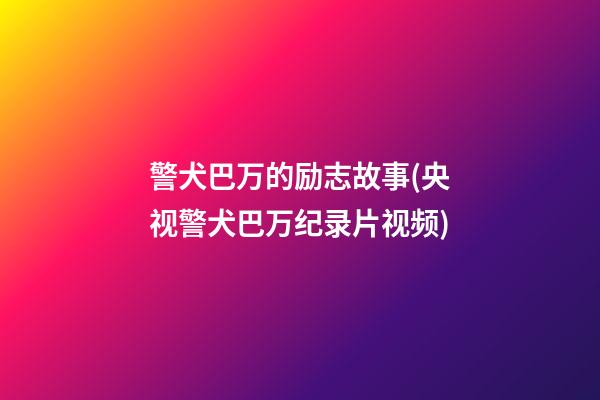 警犬巴万的励志故事(央视警犬巴万纪录片视频)